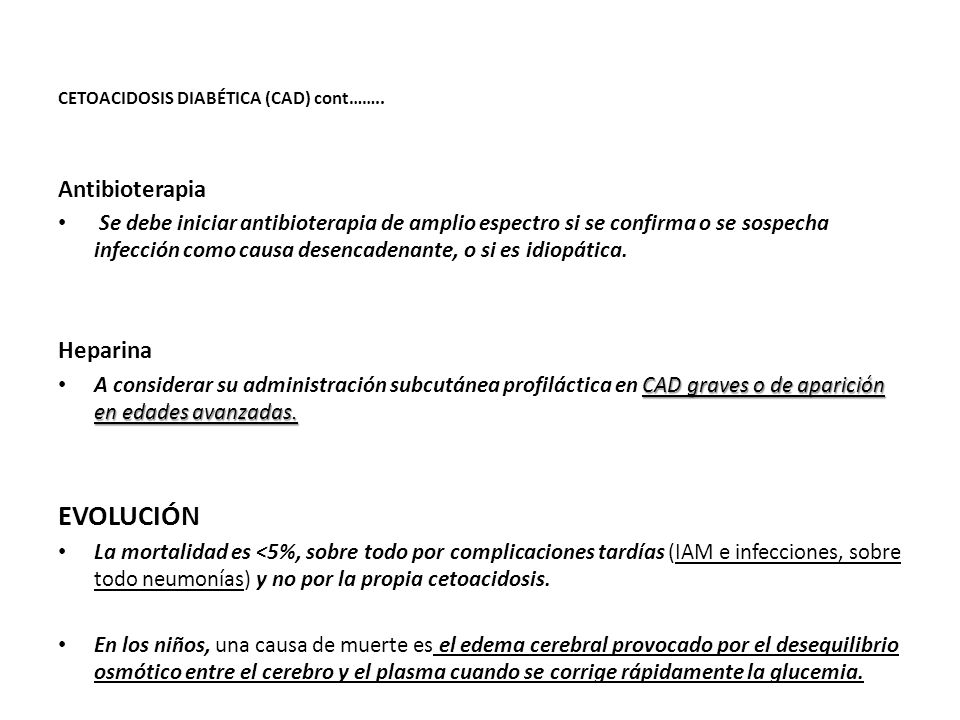 CETOACIDOSIS DIABÉTICA (CAD) cont……..

Antibioterapia

• Se debe iniciar antibioterapia de amplio espectro si se confirma o se sospecha infección como causa desencadenante, o si es idiopática.

Heparina

• A considerar su administración subcutánea profiláctica en CAD graves o de aparición en edades avanzadas.

EVOLUCIÓN

• La mortalidad es <5%, sobre todo por complicaciones tardías (IAM e infecciones, sobre todo neumonías) y no por la propia cetoacidosis.

• En los niños, una causa de muerte es el edema cerebral provocado por el desequilibrio osmótico entre el cerebro y el plasma cuando se corrige rápidamente la glucemia.